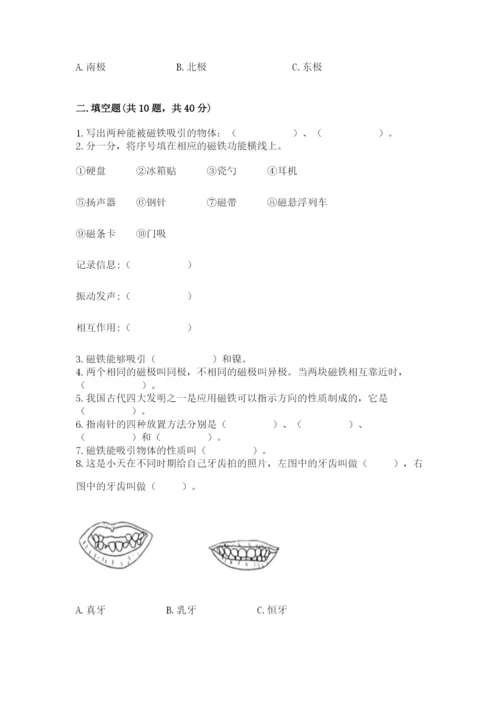 A. 南极　　　　B. 北极　　　　C. 东极

二. 填空题(共 10 题，共 40 分)

1. 写出两种能被磁铁吸引的物体：（　　　　）、（　　　　）。
2. 分一分，将序号填在相应的磁铁功能横线上。

①硬盘　②冰箱贴　③瓷勺　④耳机

⑤扬声器　⑥钢针　⑦磁带　⑧磁悬浮列车

⑨磁条卡　⑩门吸

记录信息：（　　　　）

振动发声：（　　　　）

相互作用：（　　　　）

3. 磁铁能够吸引（　　　　）和镍。
4. 两个相同的磁极叫同极，不相同的磁极叫异极。当两块磁铁相互靠近时，（　　　　）。
5. 我国古代四大发明之一是应用磁铁可以指示方向的性质制成的，它是（　　　　）。
6. 指南针的四种放置方法分别是（　　　　）、（　　　　）、（　　　　）和（　　　　）。
7. 磁铁能吸引物体的性质叫（　　　　）。
8. 这是小天在不同时期给自己牙齿拍的照片，左图中的牙齿叫做（　　），右图中的牙齿叫做（　　）。

A. 真牙　　　B. 乳牙　　　C. 恒牙